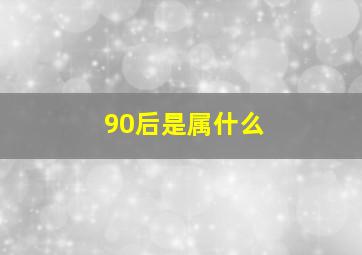 90后是属什么